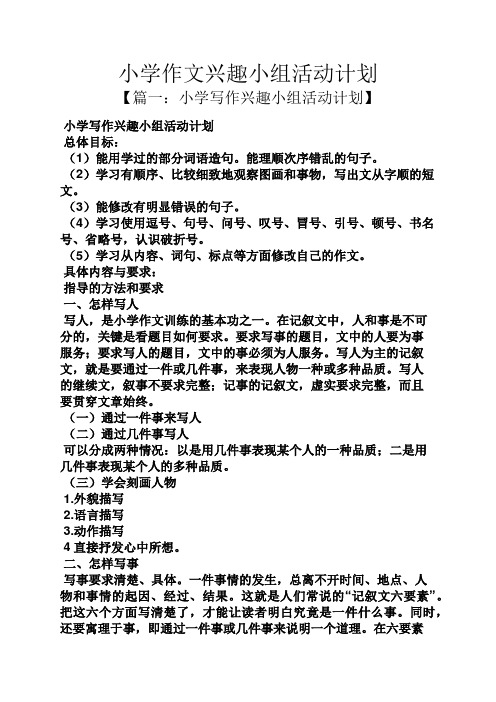 小学作文兴趣小组活动计划

【篇一：小学写作兴趣小组活动计划】

小学写作兴趣小组活动计划

总体目标：

（1）能用学过的部分词语造句。能理顺次序错乱的句子。

（2）学习有顺序、比较细致地观察图画和事物，写出文从字顺的短文。

（3）能修改有明显错误的句子。

（4）学习使用逗号、句号、问号、叹号、冒号、引号、顿号、书名号、省略号，认识破折号。

（5）学习从内容、词句、标点等方面修改自己的作文。

具体内容与要求：

指导的方法和要求

一、怎样写人

写人，是小学作文训练的基本功之一。在记叙文中，人和事是不可分的，关键是看题目如何要求。要求写事的题目，文中的人要为事服务；要求写人的题目，文中的事必须为人服务。写人为主的记叙文，就是要通过一件或几件事，来表现人物一种或多种品质。写人的继续文，叙事不要求完整；记事的记叙文，虚实要求完整，而且要贯穿文章始终。

（一）通过一件事来写人

（二）通过几件事写人

可以分成两种情况：以是用几件事表现某个人的一种品质；二是用几件事表现某个人的多种品质。

（三）学会刻画人物

1.外貌描写

2.语言描写

3.动作描写

4 直接抒发心中所想。

二、怎样写事

写事要求清楚、具体。一件事情的发生，总离不开时间、地点、人物和事情的起因、经过、结果。这就是人们常说的“记叙文六要素”。把这六个方面写清楚了，才能让读者明白究竟是一件什么事。同时，还要寓理于事，即通过一件事或几件事来说明一个道理。在六要素